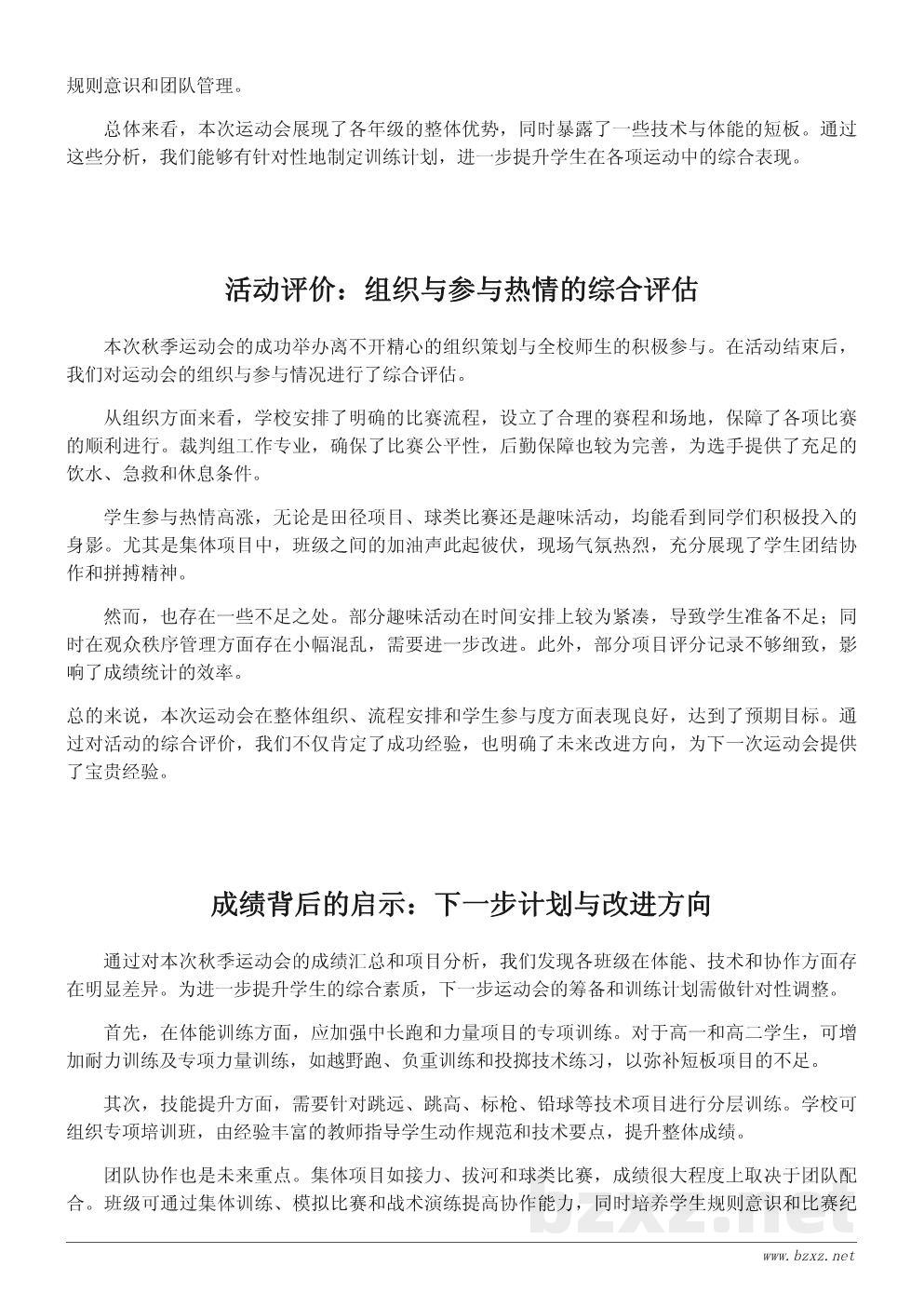 规则意识和团队管理。

总体来看，本次运动会展现了各年级的整体优势，同时暴露了一些技术与体能的短板。通过这些分析，我们能够有针对性地制定训练计划，进一步提升学生在各项运动中的综合表现。

活动评价：组织与参与热情的综合评估

本次秋季运动会的成功举办离不开精心的组织策划与全校师生的积极参与。在活动结束后，我们对运动会的组织与参与情况进行了综合评估。

从组织方面来看，学校安排了明确的比赛流程，设立了合理的赛程和场地，保障了各项比赛的顺利进行。裁判组工作专业，确保了比赛公平性，后勤保障也较为完善，为选手提供了充足的饮水、急救和休息条件。

学生参与热情高涨，无论是田径项目、球类比赛还是趣味活动，均能看到同学们积极投入的身影。尤其是集体项目中，班级之间的加油声此起彼伏，现场气氛热烈，充分展现了学生团结协作和拼搏精神。

然而，也存在一些不足之处。部分趣味活动在时间安排上较为紧凑，导致学生准备不足；同时在观众秩序管理方面存在小幅混乱，需要进一步改进。此外，部分项目评分记录不够细致，影响了成绩统计的效率。

总的来说，本次运动会在整体组织、流程安排和学生参与度方面表现良好，达到了预期目标。通过对活动的综合评价，我们不仅肯定了成功经验，也明确了未来改进方向，为下一次运动会提供了宝贵经验。

成绩背后的启示：下一步计划与改进方向

通过对本次秋季运动会的成绩汇总和项目分析，我们发现各班级在体能、技术和协作方面存在明显差异。为进一步提升学生的综合素质，下一步运动会的筹备和训练计划需做针对性调整。

首先，在体能训练方面，应加强中长跑和力量项目的专项训练。对于高一和高二学生，可增加耐力训练及专项力量训练，如越野跑、负重训练和投掷技术练习，以弥补短板项目的不足。

其次，技能提升方面，需要针对跳远、跳高、标枪、铅球等技术项目进行分层训练。学校可组织专项培训班，由经验丰富的教师指导学生动作规范和技术要点，提升整体成绩。

团队协作也是未来重点。集体项目如接力、拔河和球类比赛，成绩很大程度上取决于团队配合。班级可通过集体训练、模拟比赛和战术演练提高协作能力，同时培养学生规则意识和比赛纪

bzxz.net

www.bzxz.net